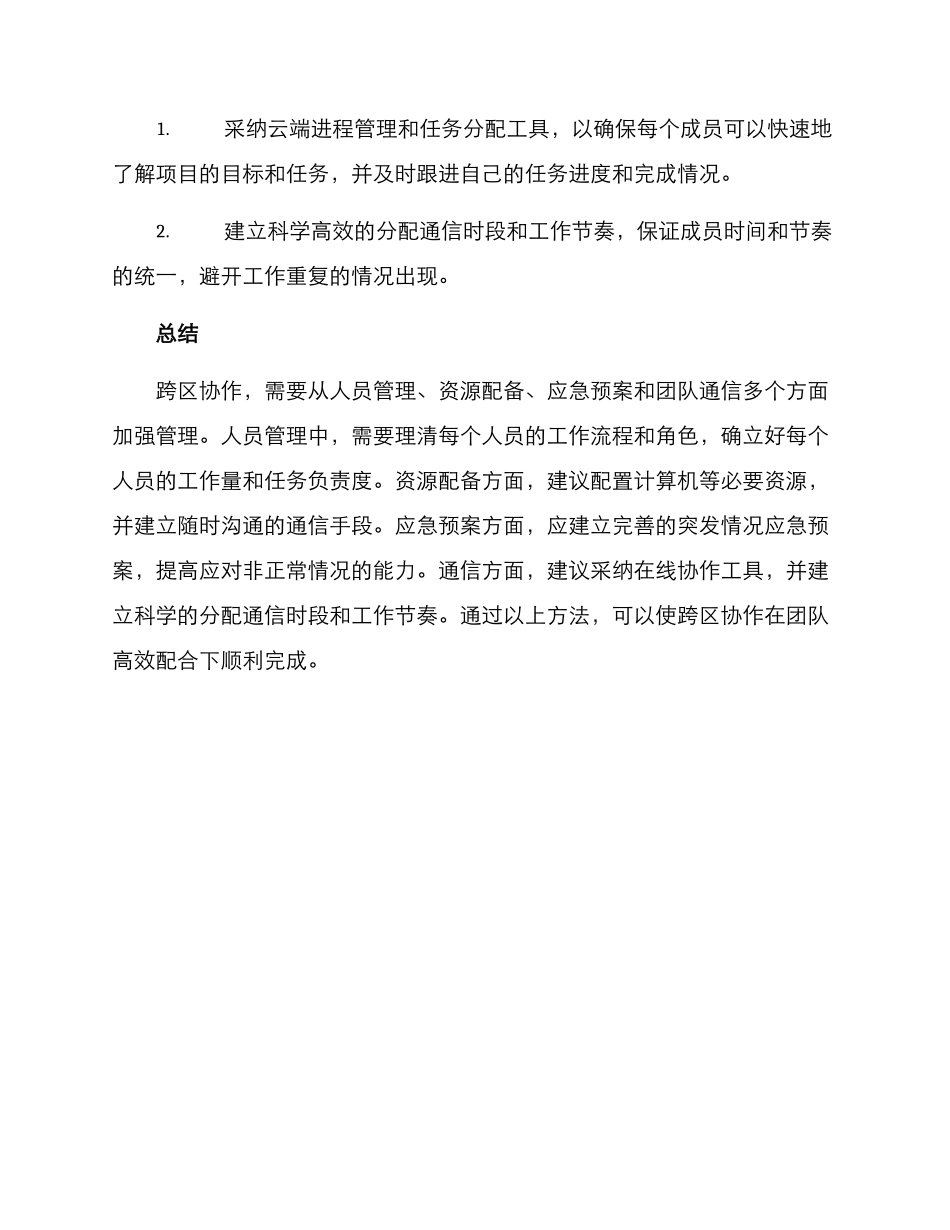 1.采纳云端进程管理和任务分配工具，以确保每个成员可以快速地了解项目的目标和任务，并及时跟进自己的任务进度和完成情况。

2.建立科学高效的分配通信时段和工作节奏，保证成员时间和节奏的统一，避开工作重复的情况出现。

总结

跨区协作，需要从人员管理、资源配备、应急预案和团队通信多个方面加强管理。人员管理中，需要理清每个人员的工作流程和角色，确立好每个人员的工作量和任务负责度。资源配备方面，建议配置计算机等必要资源，并建立随时沟通的通信手段。应急预案方面，应建立完善的突发情况应急预案，提高应对非正常情况的能力。通信方面，建议采纳在线协作工具，并建立科学的分配通信时段和工作节奏。通过以上方法，可以使跨区协作在团队高效配合下顺利完成。